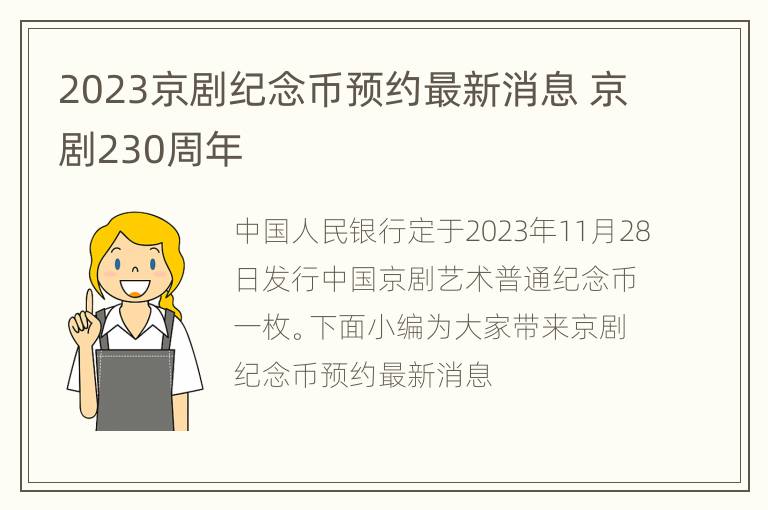 2023京剧纪念币预约最新消息 京剧230周年

中国人民银行定于2023年11月28日发行中国京剧艺术普通纪念币一枚。下面小编为大家带来京剧纪念币预约最新消息